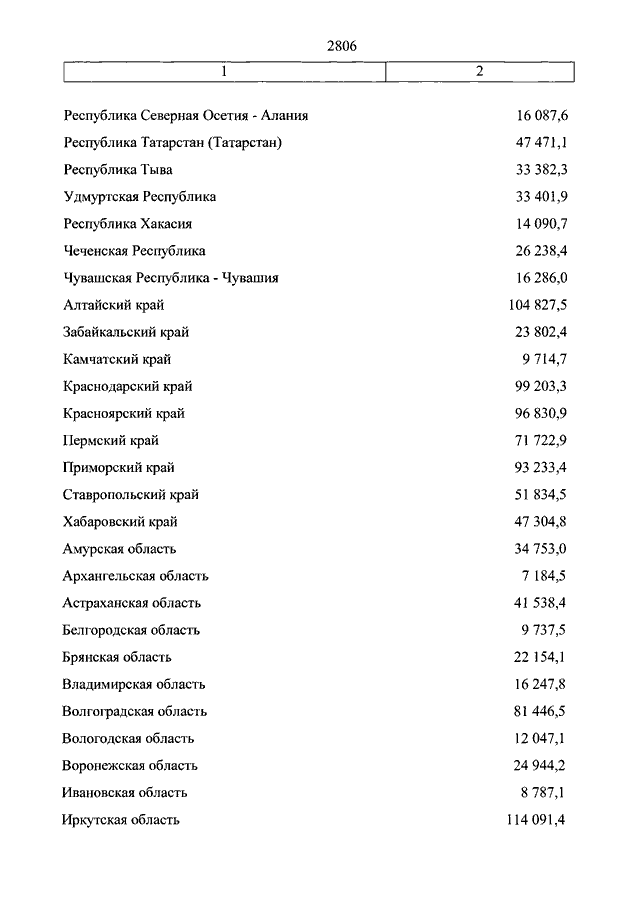 2806

| 1 | 2 |
|---|---|
| Республика Северная Осетия - Алания | 16 087,6 |
| Республика Татарстан (Татарстан) | 47 471,1 |
| Республика Тыва | 33 382,3 |
| Удмуртская Республика | 33 401,9 |
| Республика Хакасия | 14 090,7 |
| Чеченская Республика | 26 238,4 |
| Чувашская Республика - Чувашия | 16 286,0 |
| Алтайский край | 104 827,5 |
| Забайкальский край | 23 802,4 |
| Камчатский край | 9 714,7 |
| Краснодарский край | 99 203,3 |
| Красноярский край | 96 830,9 |
| Пермский край | 71 722,9 |
| Приморский край | 93 233,4 |
| Ставропольский край | 51 834,5 |
| Хабаровский край | 47 304,8 |
| Амурская область | 34 753,0 |
| Архангельская область | 7 184,5 |
| Астраханская область | 41 538,4 |
| Белгородская область | 9 737,5 |
| Брянская область | 22 154,1 |
| Владимирская область | 16 247,8 |
| Волгоградская область | 81 446,5 |
| Вологодская область | 12 047,1 |
| Воронежская область | 24 944,2 |
| Ивановская область | 8 787,1 |
| Иркутская область | 114 091,4 |